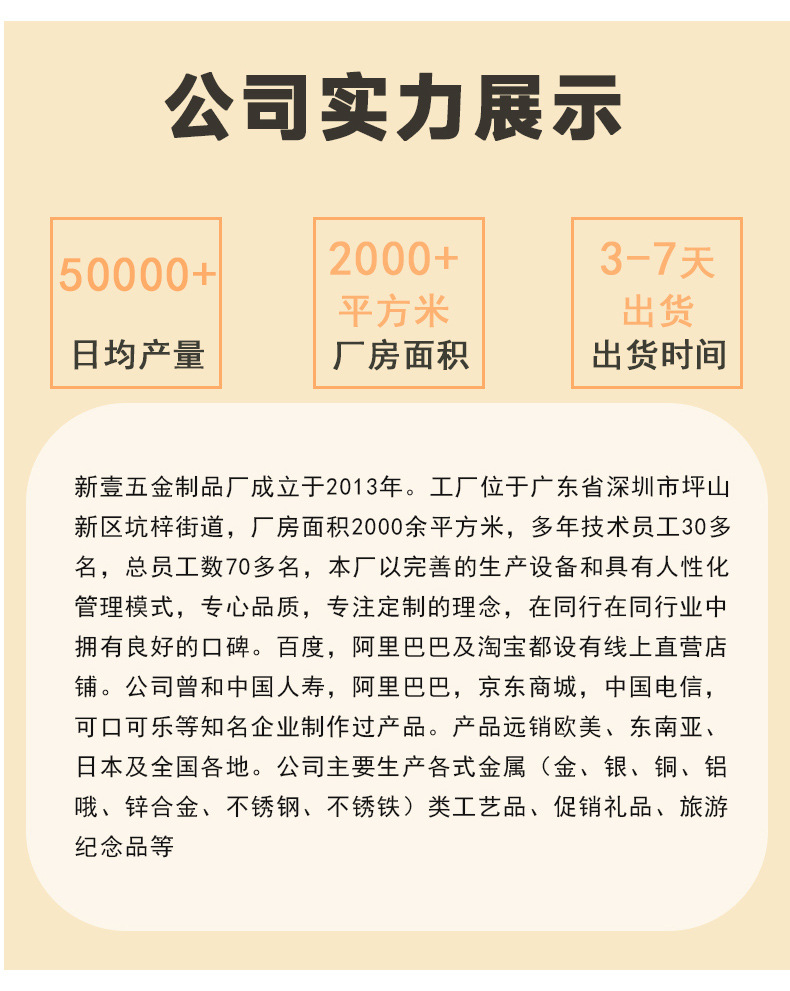 公司实力展示

50000+
日均产量

2000+
平方米
厂房面积

3-7天
出货
出货时间

新壹五金制品厂成立于2013年。工厂位于广东省深圳市坪山新区坑梓街道，厂房面积2000余平方米，多年技术员工30多名，总员工数70多名，本厂以完善的生产设备和具有人性化管理模式，专心品质，专注定制的理念，在同行在同行业中拥有良好的口碑。百度，阿里巴巴及淘宝都设有线上直营店铺。公司曾和中国人寿，阿里巴巴，京东商城，中国电信，可口可乐等知名企业制作过产品。产品远销欧美、东南亚、日本及全国各地。公司主要生产各式金属（金、银、铜、铝哦、锌合金、不锈钢、不锈铁）类工艺品、促销礼品、旅游纪念品等